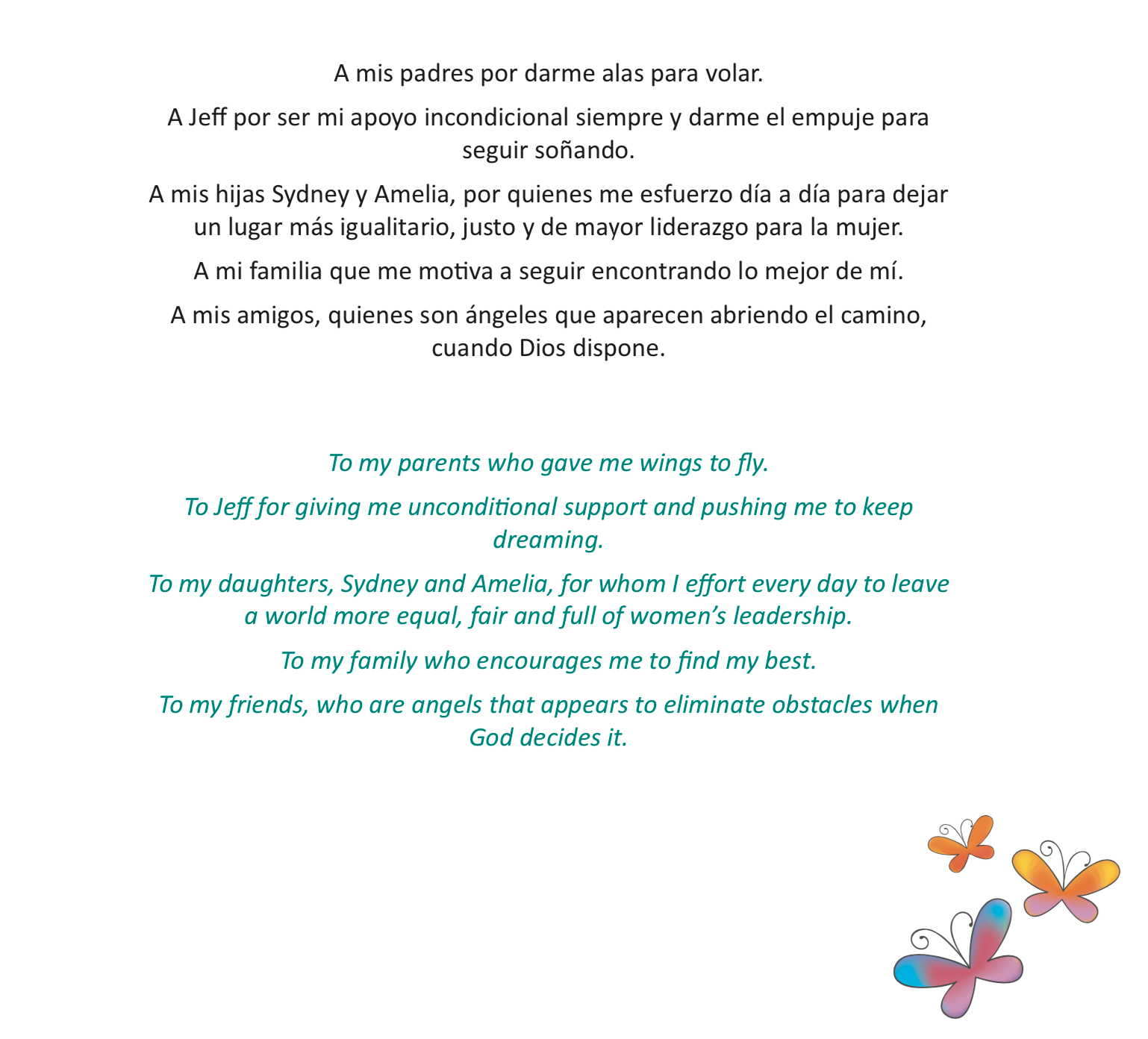 A mis padres por darme alas para volar.

A Jeff por ser mi apoyo incondicional siempre y darme el empuje para seguir soñando.

A mis hijas Sydney y Amelia, por quienes me esfuerzo día a día para dejar un lugar más igualitario, justo y de mayor liderazgo para la mujer.

A mi familia que me motiva a seguir encontrando lo mejor de mí.

A mis amigos, quienes son ángeles que aparecen abriendo el camino, cuando Dios dispone.

To my parents who gave me wings to fly.

To Jeff for giving me unconditional support and pushing me to keep dreaming.

To my daughters, Sydney and Amelia, for whom I effort every day to leave a world more equal, fair and full of women's leadership.

To my family who encourages me to find my best.

To my friends, who are angels that appears to eliminate obstacles when God decides it.